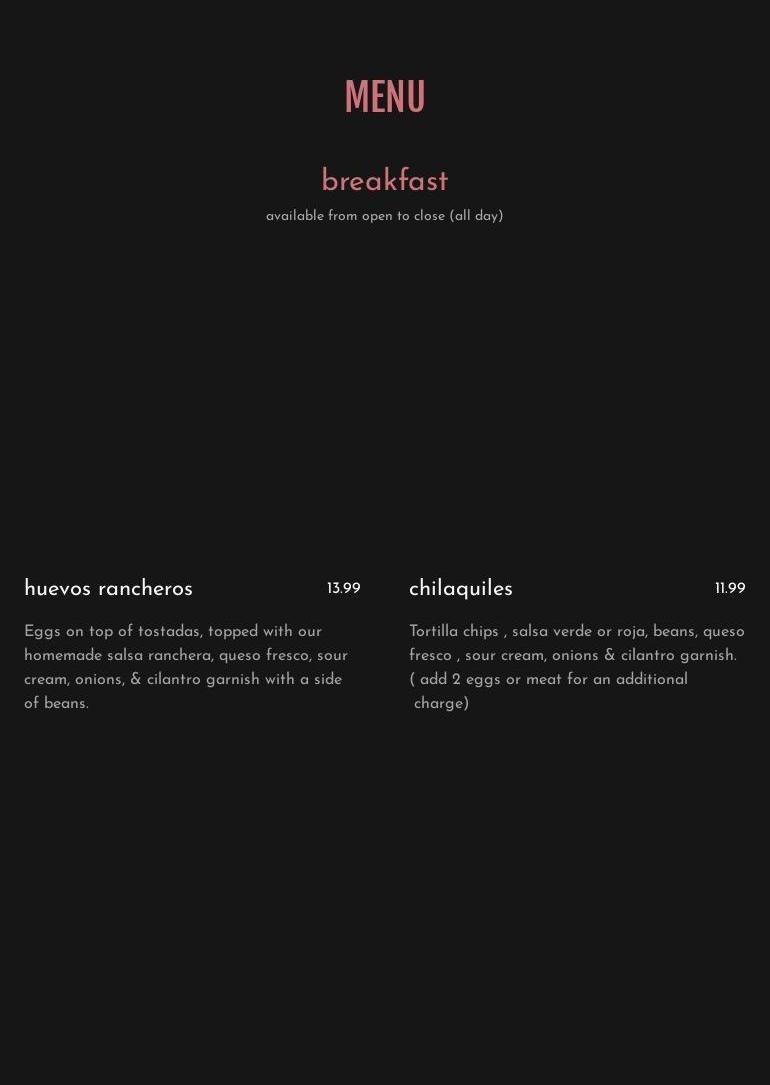 MENU

breakfast

available from open to close (all day)

huevos rancheros 13.99

Eggs on top of tostadas, topped with our homemade salsa ranchera, queso fresco, sour cream, onions, & cilantro garnish with a side of beans.

chilaquiles 11.99

Tortilla chips , salsa verde or roja, beans, queso fresco , sour cream, onions & cilantro garnish. ( add 2 eggs or meat for an additional charge)